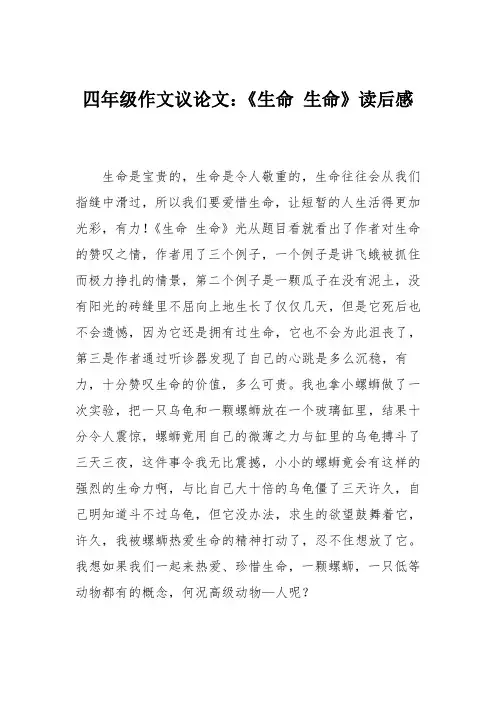 四年级作文议论文:《生命 生命》读后感

生命是宝贵的，生命是令人敬重的，生命往往会从我们指缝中滑过，所以我们要爱惜生命，让短暂的人生活得更加光彩，有力！《生命 生命》光从题目看就看出了作者对生命的赞叹之情，作者用了三个例子，一个例子是讲飞蛾被抓住而极力挣扎的情景，第二个例子是一颗瓜子在没有泥土，没有阳光的砖缝里不屈向上地生长了仅仅几天，但是它死后也不会遗憾，因为它还是拥有过生命，它也不会为此沮丧了，第三是作者通过听诊器发现了自己的心跳是多么沉稳，有力，十分赞叹生命的价值，多么可贵。我也拿小螺蛳做了一次实验，把一只乌龟和一颗螺蛳放在一个玻璃缸里，结果十分令人震惊，螺蛳竟用自己的微薄之力与缸里的乌龟搏斗了三天三夜，这件事令我无比震撼，小小的螺蛳竟会有这样的强烈的生命力啊，与比自己大十倍的乌龟僵了三天许久，自己明知道斗不过乌龟，但它没办法，求生的欲望鼓舞着它，许久，我被螺蛳热爱生命的精神打动了，忍不住想放了它。我想如果我们一起来热爱、珍惜生命，一颗螺蛳，一只低等动物都有的概念，何况高级动物—人呢？